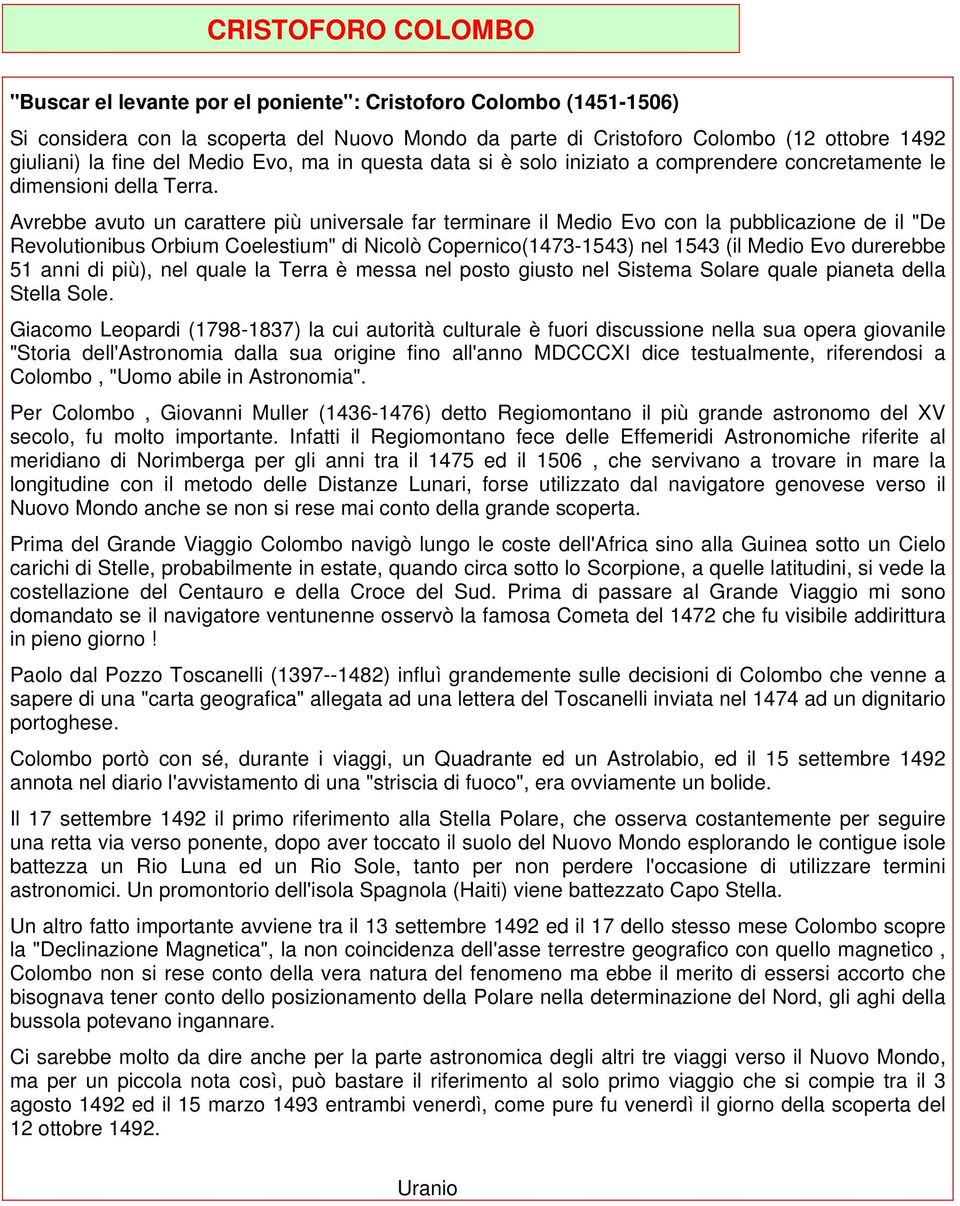 CRISTOFORO COLOMBO

"Buscar el levante por el poniente": Cristoforo Colombo (1451-1506)

Si considera con la scoperta del Nuovo Mondo da parte di Cristoforo Colombo (12 ottobre 1492 giuliani) la fine del Medio Evo, ma in questa data si è solo iniziato a comprendere concretamente le dimensioni della Terra.

Avrebbe avuto un carattere più universale far terminare il Medio Evo con la pubblicazione de il "De Revolutionibus Orbium Coelestium" di Nicolò Copernico(1473-1543) nel 1543 (il Medio Evo durerebbe 51 anni di più), nel quale la Terra è messa nel posto giusto nel Sistema Solare quale pianeta della Stella Sole.

Giacomo Leopardi (1798-1837) la cui autorità culturale è fuori discussione nella sua opera giovanile "Storia dell'Astronomia dalla sua origine fino all'anno MDCCCXI dice testualmente, riferendosi a Colombo , "Uomo abile in Astronomia".

Per Colombo , Giovanni Muller (1436-1476) detto Regiomontano il più grande astronomo del XV secolo, fu molto importante. Infatti il Regiomontano fece delle Effemeridi Astronomiche riferite al meridiano di Norimberga per gli anni tra il 1475 ed il 1506 , che servivano a trovare in mare la longitudine con il metodo delle Distanze Lunari, forse utilizzato dal navigatore genovese verso il Nuovo Mondo anche se non si rese mai conto della grande scoperta.

Prima del Grande Viaggio Colombo navigò lungo le coste dell'Africa sino alla Guinea sotto un Cielo carichi di Stelle, probabilmente in estate, quando circa sotto lo Scorpione, a quelle latitudini, si vede la costellazione del Centauro e della Croce del Sud. Prima di passare al Grande Viaggio mi sono domandato se il navigatore ventunenne osservò la famosa Cometa del 1472 che fu visibile addirittura in pieno giorno !

Paolo dal Pozzo Toscanelli (1397--1482) influì grandemente sulle decisioni di Colombo che venne a sapere di una "carta geografica" allegata ad una lettera del Toscanelli inviata nel 1474 ad un dignitario portoghese.

Colombo portò con sé, durante i viaggi, un Quadrante ed un Astrolabio, ed il 15 settembre 1492 annota nel diario l'avvistamento di una "striscia di fuoco", era ovviamente un bolide.

Il 17 settembre 1492 il primo riferimento alla Stella Polare, che osserva costantemente per seguire una retta via verso ponente, dopo aver toccato il suolo del Nuovo Mondo esplorando le contigue isole battezza un Rio Luna ed un Rio Sole, tanto per non perdere l'occasione di utilizzare termini astronomici. Un promontorio dell'isola Spagnola (Haiti) viene battezzato Capo Stella.

Un altro fatto importante avviene tra il 13 settembre 1492 ed il 17 dello stesso mese Colombo scopre la "Declinazione Magnetica", la non coincidenza dell'asse terrestre geografico con quello magnetico , Colombo non si rese conto della vera natura del fenomeno ma ebbe il merito di essersi accorto che bisognava tener conto dello posizionamento della Polare nella determinazione del Nord, gli aghi della bussola potevano ingannare.

Ci sarebbe molto da dire anche per la parte astronomica degli altri tre viaggi verso il Nuovo Mondo, ma per un piccola nota così, può bastare il riferimento al solo primo viaggio che si compie tra il 3 agosto 1492 ed il 15 marzo 1493 entrambi venerdì, come pure fu venerdì il giorno della scoperta del 12 ottobre 1492.

Uranio